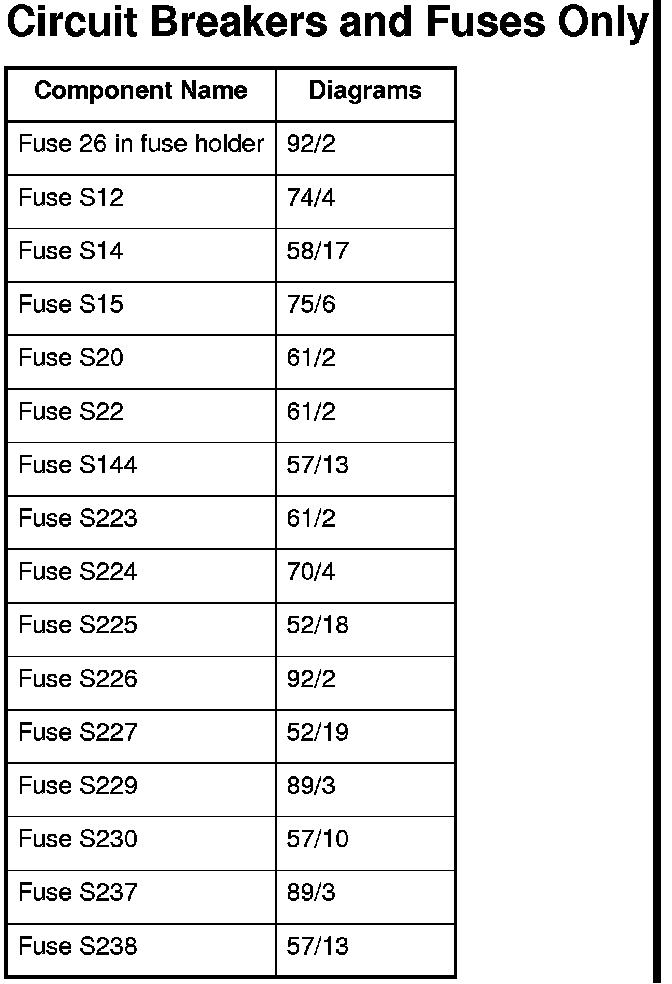 Circuit Breakers and Fuses Only

| Component Name | Diagrams |
|---|---|
| Fuse 26 in fuse holder | 92/2 |
| Fuse S12 | 74/4 |
| Fuse S14 | 58/17 |
| Fuse S15 | 75/6 |
| Fuse S20 | 61/2 |
| Fuse S22 | 61/2 |
| Fuse S144 | 57/13 |
| Fuse S223 | 61/2 |
| Fuse S224 | 70/4 |
| Fuse S225 | 52/18 |
| Fuse S226 | 92/2 |
| Fuse S227 | 52/19 |
| Fuse S229 | 89/3 |
| Fuse S230 | 57/10 |
| Fuse S237 | 89/3 |
| Fuse S238 | 57/13 |